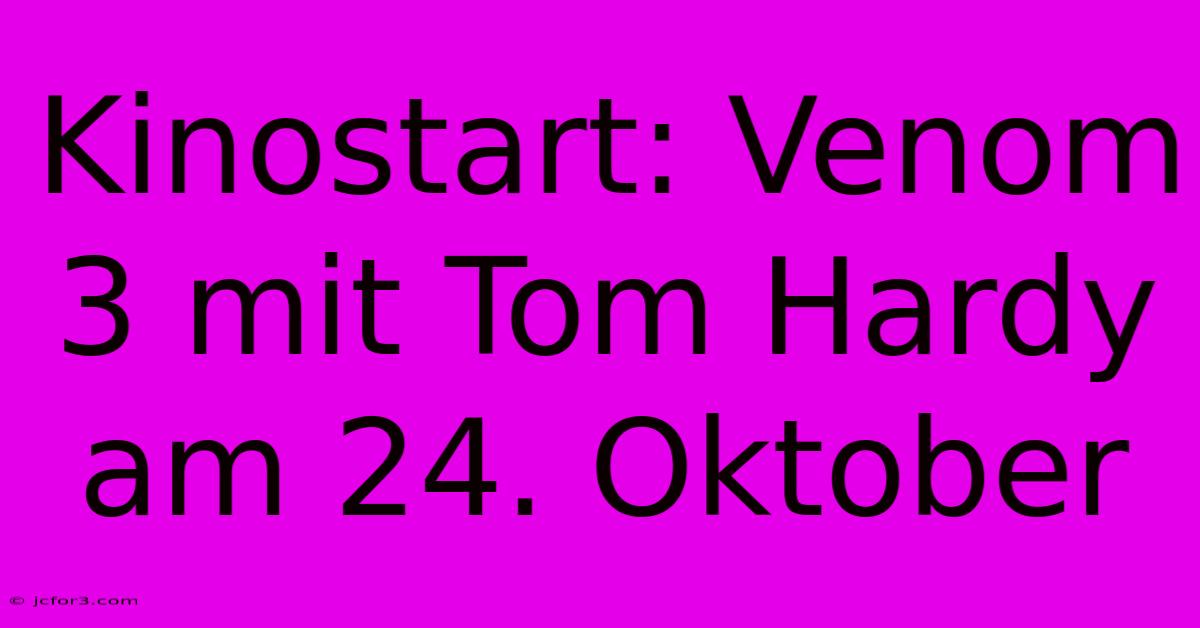 Kinostart: Venom 3 mit Tom Hardy am 24. Oktober

© jcfor3.com